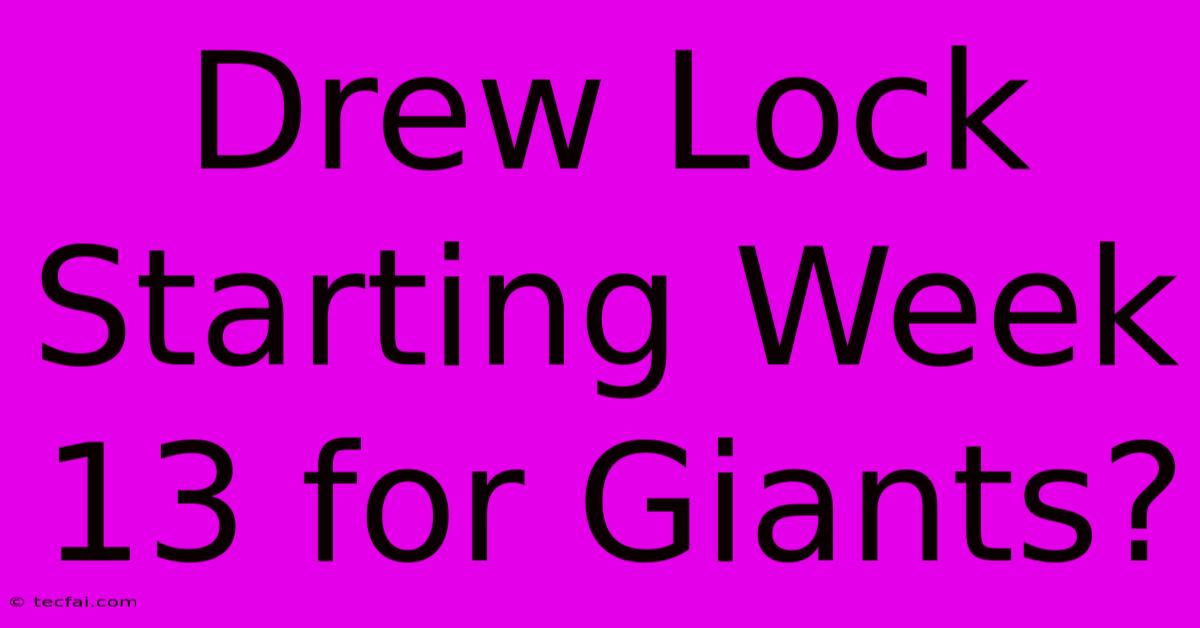 Drew Lock Starting Week 13 for Giants?

© tecfai.com